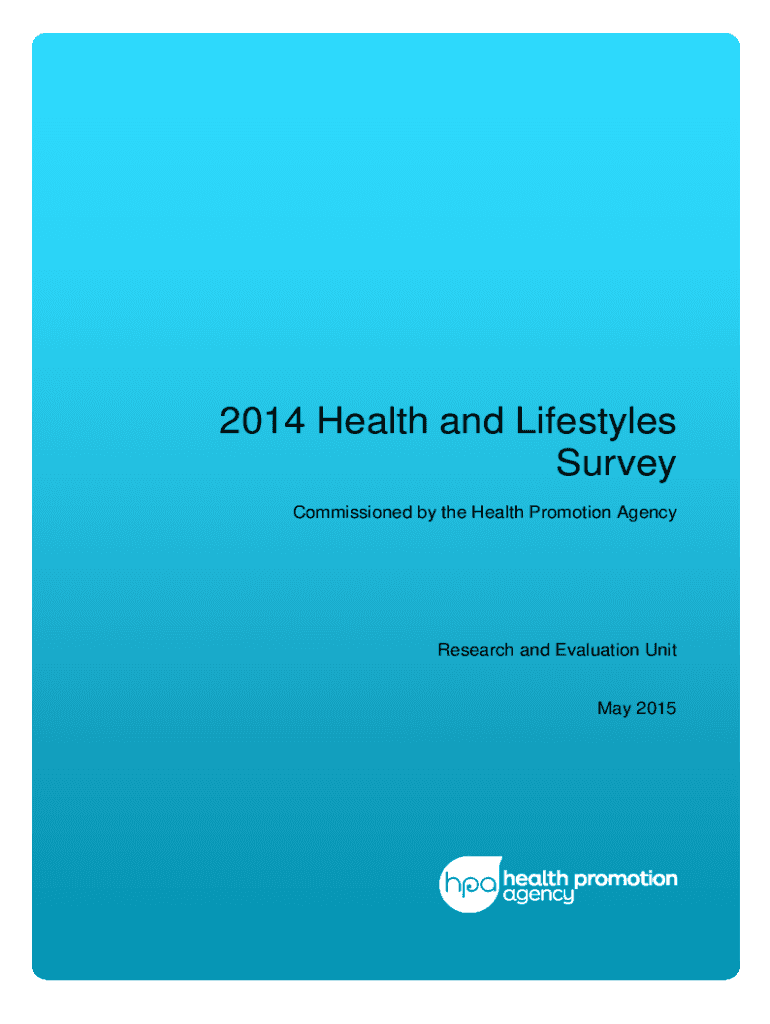 2014 Health and Lifestyles Survey

Commissioned by the Health Promotion Agency

Research and Evaluation Unit

May 2015

hpa health promotion agency